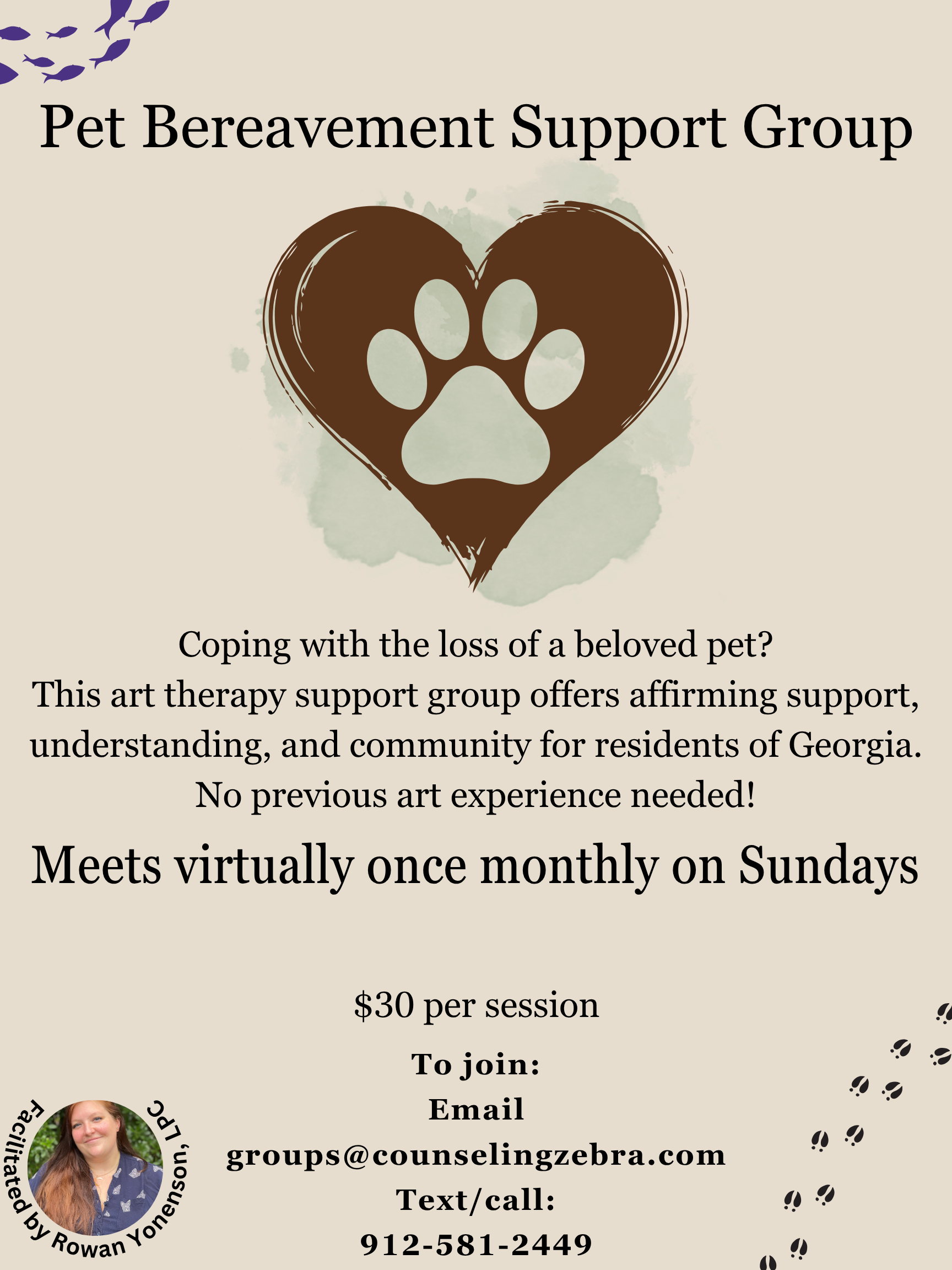 Pet Bereavement Support Group

Coping with the loss of a beloved pet?
This art therapy support group offers affirming support, understanding, and community for residents of Georgia.
No previous art experience needed!

Meets virtually once monthly on Sundays

$30 per session

To join:
Email
groups@counselingzebra.com
Text/call:
912-581-2449

Facilitated by Rowan Yonenson, LPC